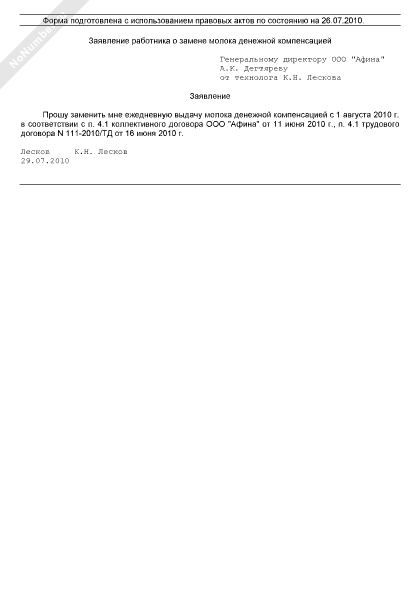 NoNumber

Форма подготовлена с использованием правовых актов по состоянию на 26.07.2010.

Заявление работника о замене молока денежной компенсацией

Генеральному директору ООО "Афина"
А.К. Дегтяреву
от технолога К.Н. Лескова

Заявление

Прошу заменить мне ежедневную выдачу молока денежной компенсацией с 1 августа 2010 г. в соответствии с п. 4.1 коллективного договора ООО "Афина" от 11 июня 2010 г., п. 4.1 трудового договора N 111-2010/ТД от 16 июня 2010 г.

Лесков К.Н. Лесков
29.07.2010